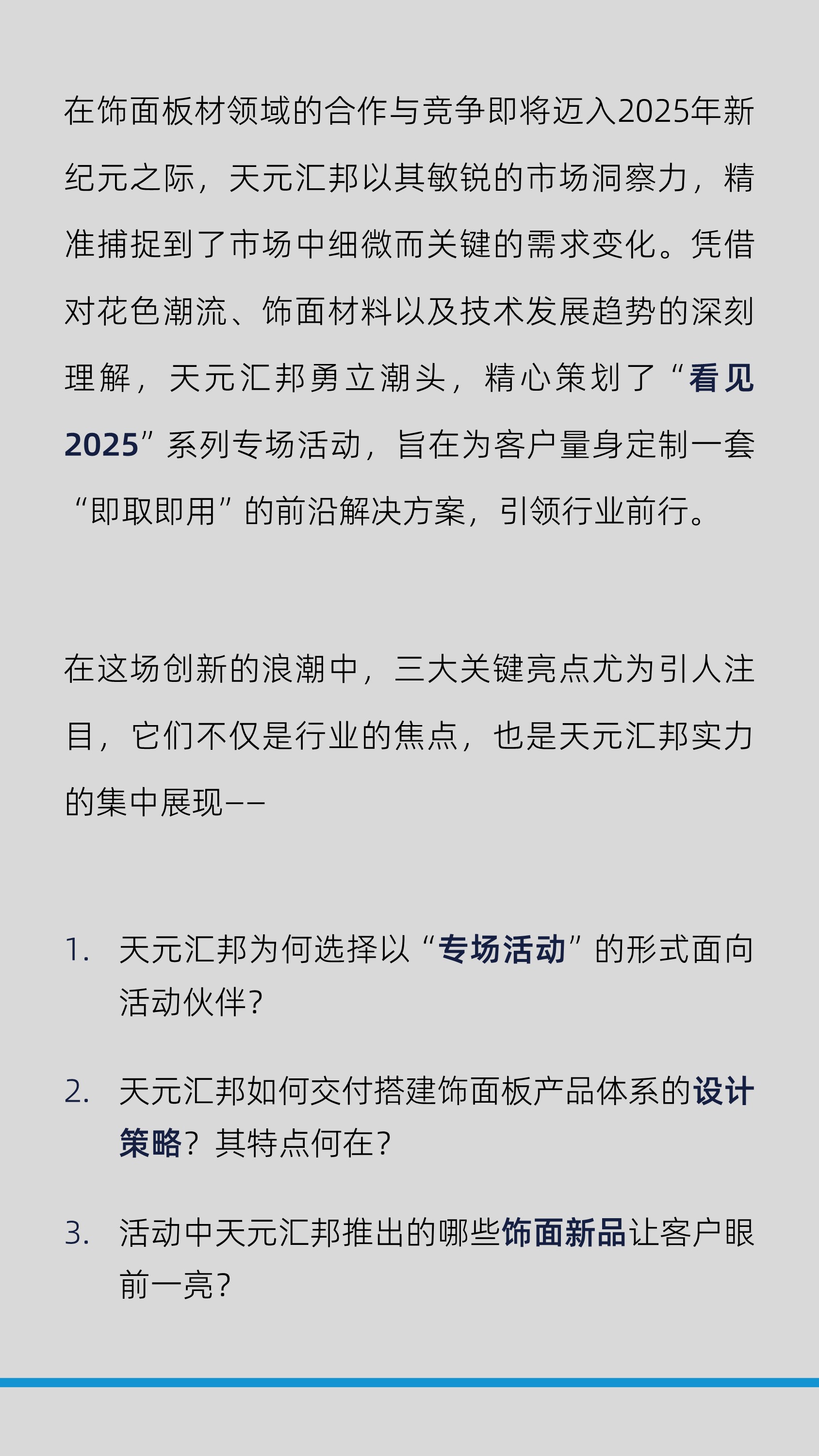 在饰面板材领域的合作与竞争即将迈入2025年新纪元之际，天元汇邦以其敏锐的市场洞察力，精准捕捉到了市场中细微而关键的需求变化。凭借对花色潮流、饰面材料以及技术发展趋势的深刻理解，天元汇邦勇立潮头，精心策划了“看见2025”系列专场活动，旨在为客户量身定制一套“即取即用”的前沿解决方案，引领行业前行。

在这场创新的浪潮中，三大关键亮点尤为引人注目，它们不仅是行业的焦点，也是天元汇邦实力的集中展现——

1. 天元汇邦为何选择以“专场活动”的形式面向活动伙伴？

2. 天元汇邦如何交付搭建饰面板产品体系的设计策略？其特点何在？

3. 活动中天元汇邦推出的哪些饰面新品让客户眼前一亮？